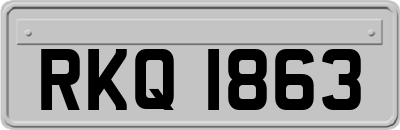 RKQ 1863